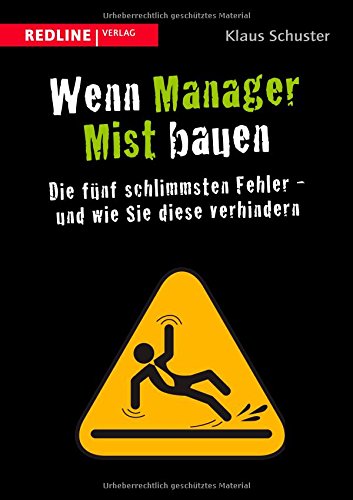 Urheberrechtlich geschütztes Material

REDLINE | VERLAG

Klaus Schuster

Wenn Manager Mist bauen

Die fünf schlimmsten Fehler – und wie Sie diese verhindern

Urheberrechtlich geschütztes Material